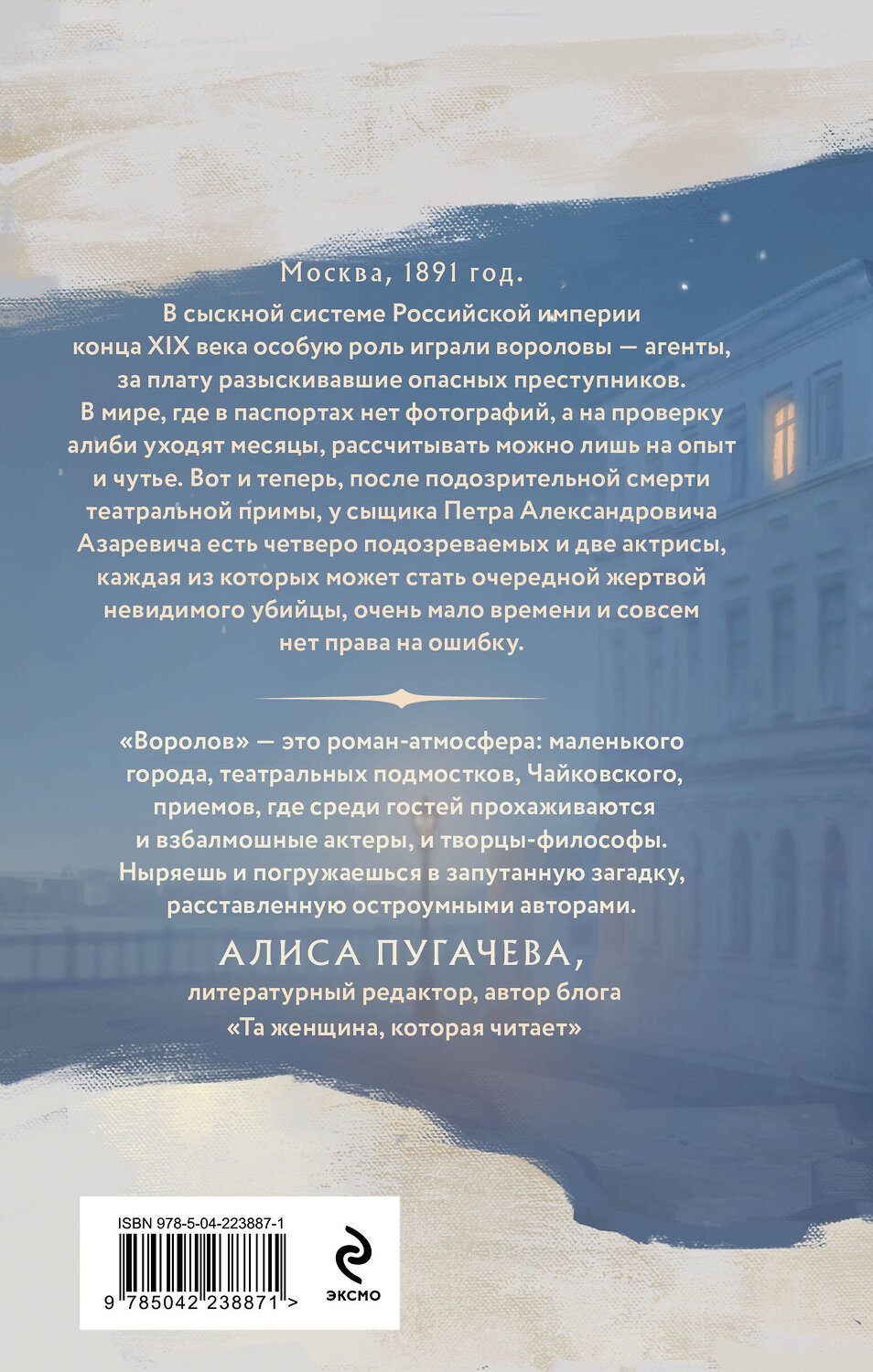 Москва, 1891 год.

В сыскной системе Российской империи конца XIX века особую роль играли вороловы — агенты, за плату разыскивавшие опасных преступников. В мире, где в паспортах нет фотографий, а на проверку алиби уходят месяцы, рассчитывать можно лишь на опыт и чутье. Вот и теперь, после подозрительной смерти театральной примы, у сыщика Петра Александровича Азаревича есть четверо подозреваемых и две актрисы, каждая из которых может стать очередной жертвой невидимого убийцы, очень мало времени и совсем нет права на ошибку.

«Воролов» — это роман-атмосфера: маленького города, театральных подмостков, Чайковского, приемов, где среди гостей прохаживаются и взбалмошные актеры, и творцы-философы. Ныряешь и погружаешься в запутанную загадку, расставленную остроумными авторами.

АЛИСА ПУГАЧЕВА,
литературный редактор, автор блога «Та женщина, которая читает»

ISBN 978-5-04-223887-1
9 785042 238871 >

ЭКСМО